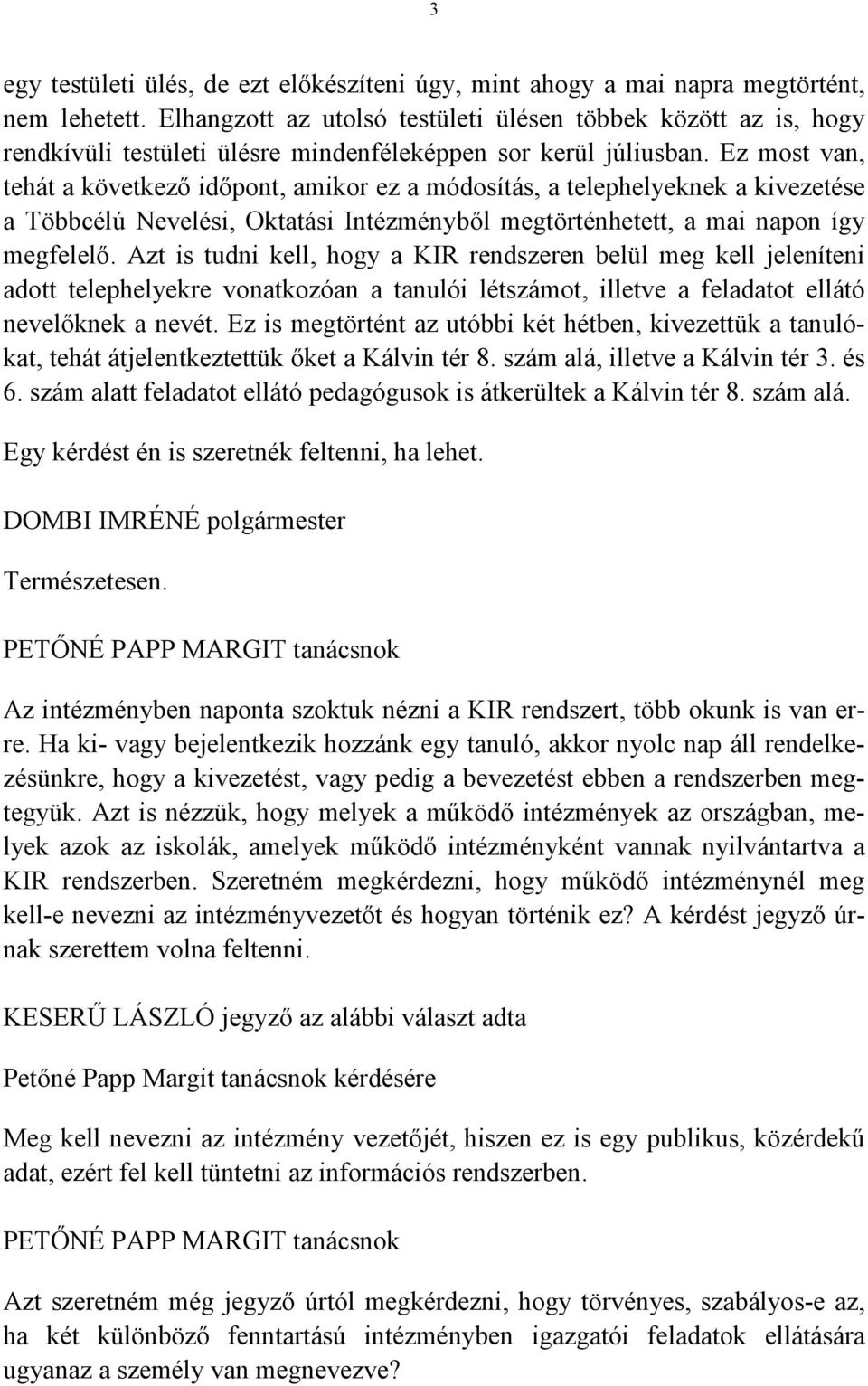 3

egy testületi ülés, de ezt előkészíteni úgy, mint ahogy a mai napra megtörtént, nem lehetett. Elhangzott az utolsó testületi ülésen többek között az is, hogy rendkívüli testületi ülésre mindenféleképpen sor kerül júliusban. Ez most van, tehát a következő időpont, amikor ez a módosítás, a telephelyeknek a kivezetése a Többcélú Nevelési, Oktatási Intézményből megtörténhetett, a mai napon így megfelelő. Azt is tudni kell, hogy a KIR rendszeren belül meg kell jeleníteni adott telephelyekre vonatkozóan a tanulói létszámot, illetve a feladatot ellátó nevelőknek a nevét. Ez is megtörtént az utóbbi két hétben, kivezettük a tanulókat, tehát átjelentkeztettük őket a Kálvin tér 8. szám alá, illetve a Kálvin tér 3. és 6. szám alatt feladatot ellátó pedagógusok is átkerültek a Kálvin tér 8. szám alá.

Egy kérdést én is szeretnék feltenni, ha lehet.

DOMBI IMRÉNÉ polgármester

Természetesen.

PETŐNÉ PAPP MARGIT tanácsnok

Az intézményben naponta szoktuk nézni a KIR rendszert, több okunk is van erre. Ha ki- vagy bejelentkezik hozzánk egy tanuló, akkor nyolc nap áll rendelkezésünkre, hogy a kivezetést, vagy pedig a bevezetést ebben a rendszerben megtegyük. Azt is nézzük, hogy melyek a működő intézmények az országban, melyek azok az iskolák, amelyek működő intézményként vannak nyilvántartva a KIR rendszerben. Szeretném megkérdezni, hogy működő intézménynél meg kell-e nevezni az intézményvezetőt és hogyan történik ez? A kérdést jegyző úrnak szerettem volna feltenni.

KESERŰ LÁSZLÓ jegyző az alábbi választ adta

Petőné Papp Margit tanácsnok kérdésére

Meg kell nevezni az intézmény vezetőjét, hiszen ez is egy publikus, közérdekű adat, ezért fel kell tüntetni az információs rendszerben.

PETŐNÉ PAPP MARGIT tanácsnok

Azt szeretném még jegyző úrtól megkérdezni, hogy törvényes, szabályos-e az, ha két különböző fenntartású intézményben igazgatói feladatok ellátására ugyanaz a személy van megnevezve?